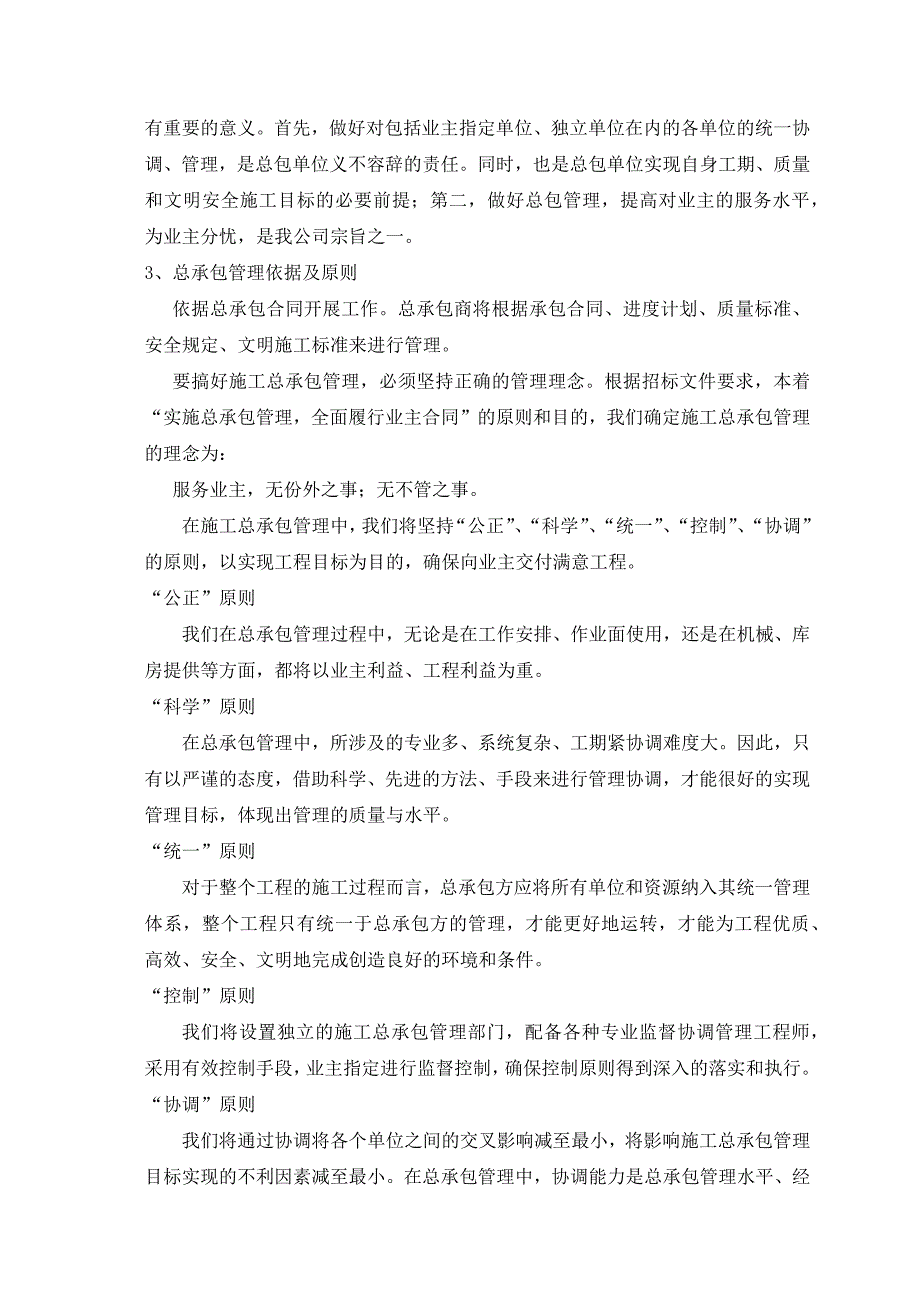 有重要的意义。首先，做好对包括业主指定单位、独立单位在内的各单位的统一协调、管理，是总包单位义不容辞的责任。同时，也是总包单位实现自身工期、质量和文明安全施工目标的必要前提；第二，做好总包管理，提高对业主的服务水平，为业主分忧，是我公司宗旨之一。

3、总承包管理依据及原则

依据总承包合同开展工作。总承包商将根据承包合同、进度计划、质量标准、安全规定、文明施工标准来进行管理。

要搞好施工总承包管理，必须坚持正确的管理理念。根据招标文件要求，本着“实施总承包管理，全面履行业主合同”的原则和目的，我们确定施工总承包管理的理念为：

服务业主，无份外之事；无不管之事。

在施工总承包管理中，我们将坚持“公正”、“科学”、“统一”、“控制”、“协调”的原则，以实现工程目标为目的，确保向业主交付满意工程。

“公正”原则

我们在总承包管理过程中，无论是在工作安排、作业面使用，还是在机械、库房提供等方面，都将以业主利益、工程利益为重。

“科学”原则

在总承包管理中，所涉及的专业多、系统复杂、工期紧协调难度大。因此，只有以严谨的态度，借助科学、先进的方法、手段来进行管理协调，才能很好的实现管理目标，体现出管理的质量与水平。

“统一”原则

对于整个工程的施工过程而言，总承包方应将所有单位和资源纳入其统一管理体系，整个工程只有统一于总承包方的管理，才能更好地运转，才能为工程优质、高效、安全、文明地完成创造良好的环境和条件。

“控制”原则

我们将设置独立的施工总承包管理部门，配备各种专业监督协调管理工程师，采用有效控制手段，业主指定进行监督控制，确保控制原则得到深入的落实和执行。

“协调”原则

我们将通过协调将各个单位之间的交叉影响减至最小，将影响施工总承包管理目标实现的不利因素减至最小。在总承包管理中，协调能力是总承包管理水平、经